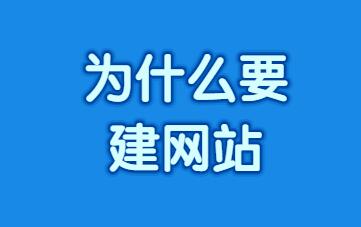 为什么要
建网站